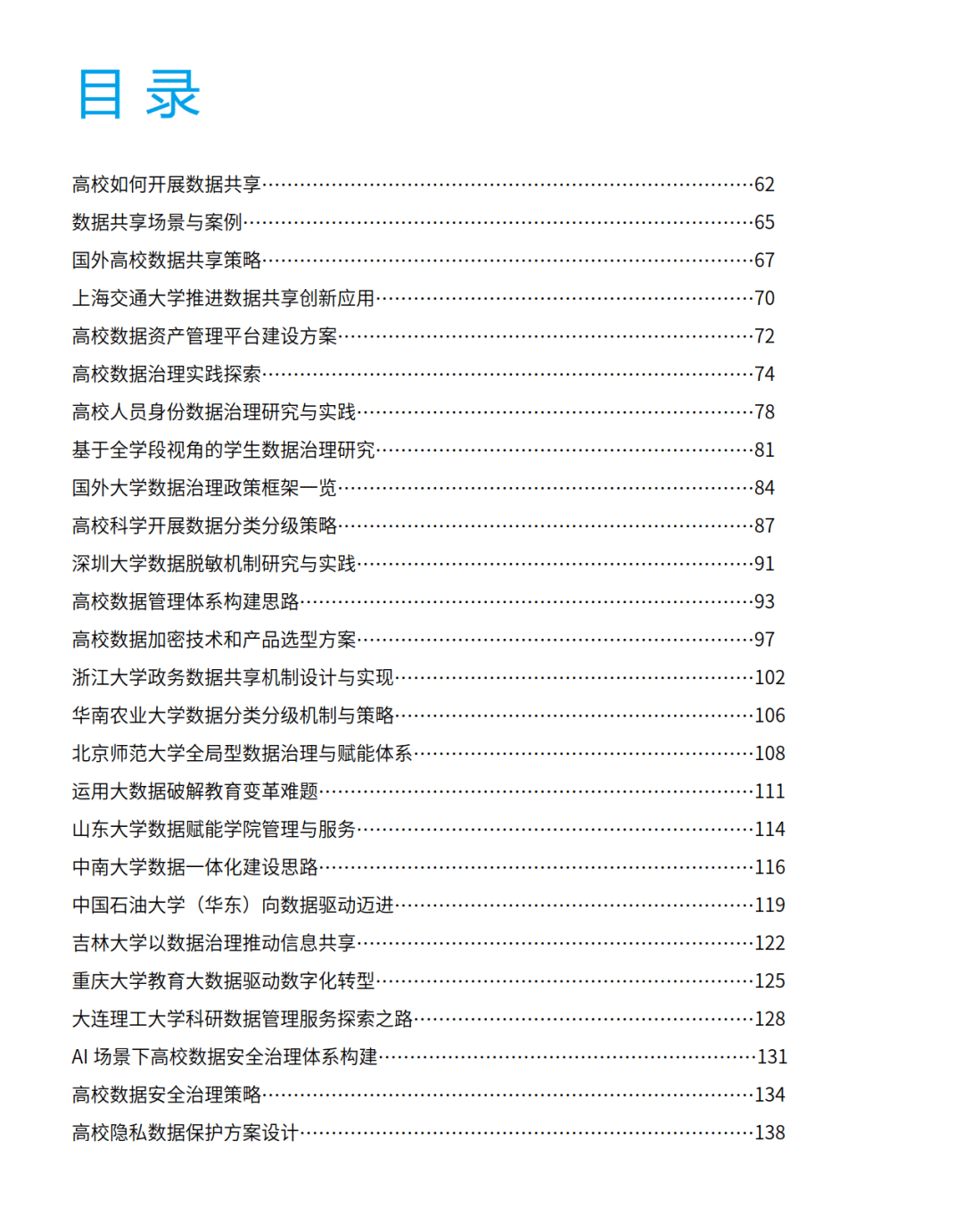 目 录

高校如何开展数据共享……62
数据共享场景与案例……65
国外高校数据共享策略……67
上海交通大学推进数据共享创新应用……70
高校数据资产管理平台建设方案……72
高校数据治理实践探索……74
高校人员身份数据治理研究与实践……78
基于全学段视角的学生数据治理研究……81
国外大学数据治理政策框架一览……84
高校科学开展数据分类分级策略……87
深圳大学数据脱敏机制研究与实践……91
高校数据管理体系构建思路……93
高校数据加密技术和产品选型方案……97
浙江大学政务数据共享机制设计与实现……102
华南农业大学数据分类分级机制与策略……106
北京师范大学全局型数据治理与赋能体系……108
运用大数据破解教育变革难题……111
山东大学数据赋能学院管理与服务……114
中南大学数据一体化建设思路……116
中国石油大学（华东）向数据驱动迈进……119
吉林大学以数据治理推动信息共享……122
重庆大学教育大数据驱动数字化转型……125
大连理工大学科研数据管理服务探索之路……128
AI 场景下高校数据安全治理体系构建……131
高校数据安全治理策略……134
高校隐私数据保护方案设计……138